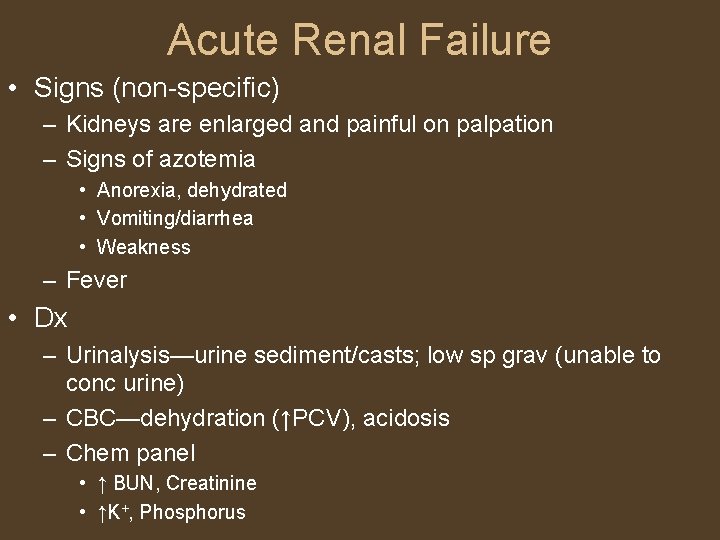 Acute Renal Failure

• Signs (non-specific)
– Kidneys are enlarged and painful on palpation
– Signs of azotemia
• Anorexia, dehydrated
• Vomiting/diarrhea
• Weakness
– Fever

• Dx
– Urinalysis—urine sediment/casts; low sp grav (unable to conc urine)
– CBC—dehydration (↑PCV), acidosis
– Chem panel
• ↑ BUN, Creatinine
• ↑$K^+$, Phosphorus